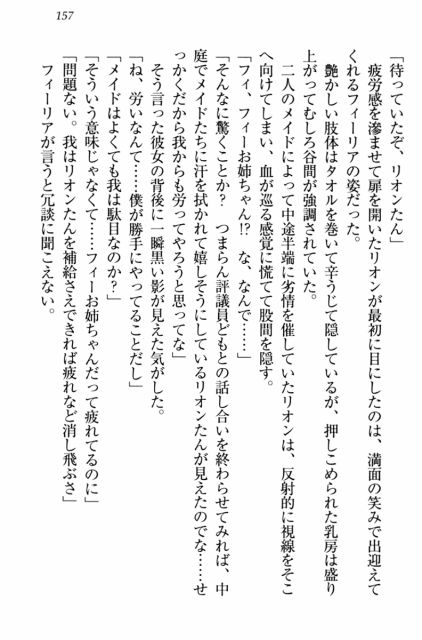 157

「待っていたぞ、リオンたん」

疲労感を滲ませて扉を開いたリオンが最初に目にしたのは、満面の笑みで出迎えてくれるフィーリアの姿だった。

艶かしい肢体はタオルを巻いて辛うじて隠しているが、押しこめられた乳房は盛り上がってむしろ谷間が強調されていた。

二人のメイドによって中途半端に劣情を催していたリオンは、反射的に視線をそこへ向けてしまい、血が巡る感覚に慌てて股間を隠す。

「フィ、フィーお姉ちゃん⁉　な、なんで……」

「そんなに驚くことか？　つまらん評議員どもとの話し合いを終わらせてみれば、中庭でメイドたちに汗を拭かれて嬉しそうにしているリオンたんが見えたのでな……せっかくだから我からも労ってやろうと思ってな」

そう言った彼女の背後に一瞬黒い影が見えた気がした。

「ね、労いなんて……僕が勝手にやってることだし」

「メイドはよくても我は駄目なのか？」

「そういう意味じゃなくて……フィーお姉ちゃんだって疲れてるのに」

「問題ない。我はリオンたんを補給さえできれば疲れなど消し飛ぶさ」

フィーリアが言うと冗談に聞こえない。